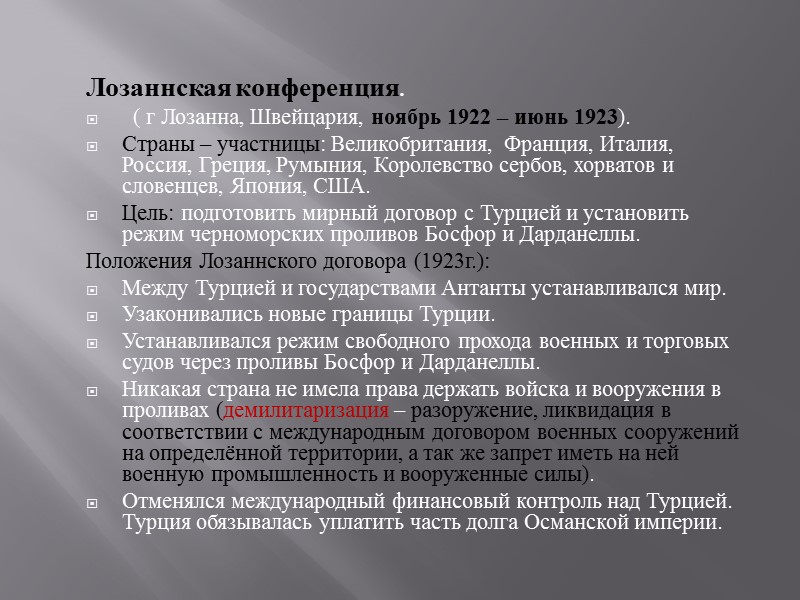 Лозаннская конференция.

( г Лозанна, Швейцария, ноябрь 1922 – июнь 1923).

Страны – участницы: Великобритания, Франция, Италия, Россия, Греция, Румыния, Королевство сербов, хорватов и словенцев, Япония, США.

Цель: подготовить мирный договор с Турцией и установить режим черноморских проливов Босфор и Дарданеллы.

Положения Лозаннского договора (1923г.):

Между Турцией и государствами Антанты устанавливался мир.

Узаконивались новые границы Турции.

Устанавливался режим свободного прохода военных и торговых судов через проливы Босфор и Дарданеллы.

Никакая страна не имела права держать войска и вооружения в проливах (демилитаризация – разоружение, ликвидация в соответствии с международным договором военных сооружений на определённой территории, а так же запрет иметь на ней военную промышленность и вооруженные силы).

Отменялся международный финансовый контроль над Турцией. Турция обязывалась уплатить часть долга Османской империи.